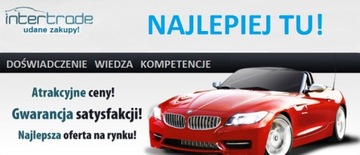 intertrade
udane zakupy!

NAJLEPIEJ TU!

DOŚWIADCZENIE WIEDZA KOMPETENCJE

Atrakcyjne ceny!

Gwarancja satysfakcji!

Najlepsza oferta na rynku!